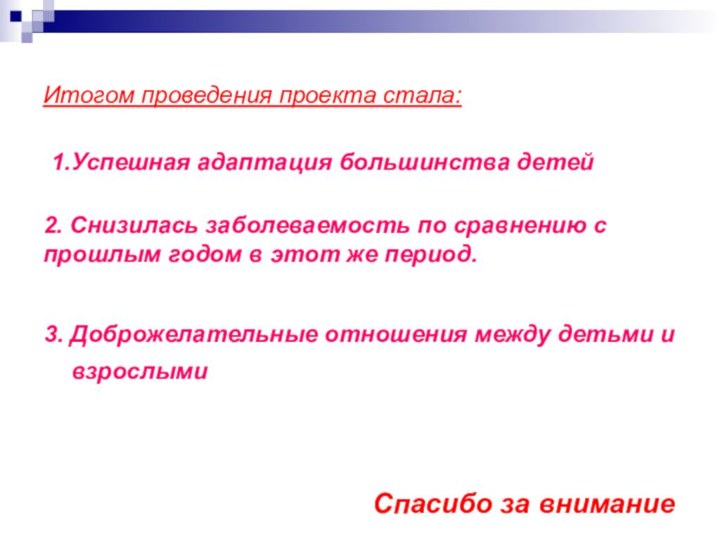 Итогом проведения проекта стала:

1.Успешная адаптация большинства детей

2. Снизилась заболеваемость по сравнению с прошлым годом в этот же период.

3. Доброжелательные отношения между детьми и взрослыми

Спасибо за внимание